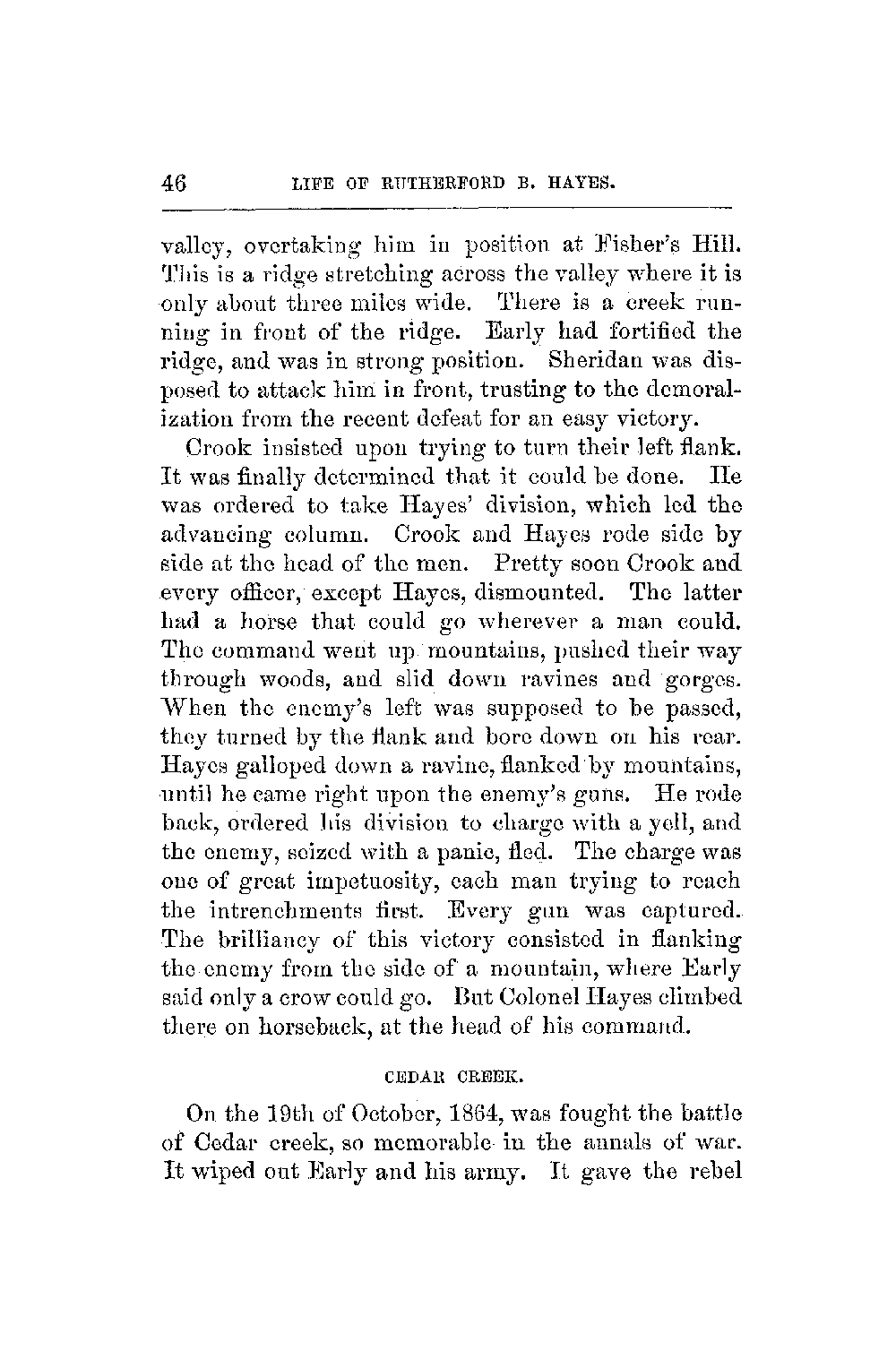 46 LIFE OF RUTHERFORD B. HAYES.

valley, overtaking him in position at Fisher's Hill. This is a ridge stretching across the valley where it is only about three miles wide. There is a creek running in front of the ridge. Early had fortified the ridge, and was in strong position. Sheridan was disposed to attack him in front, trusting to the demoralization from the recent defeat for an easy victory.

Crook insisted upon trying to turn their left flank. It was finally determined that it could be done. He was ordered to take Hayes' division, which led the advancing column. Crook and Hayes rode side by side at the head of the men. Pretty soon Crook and every officer, except Hayes, dismounted. The latter had a horse that could go wherever a man could. The command went up mountains, pushed their way through woods, and slid down ravines and gorges. When the enemy's left was supposed to be passed, they turned by the flank and bore down on his rear. Hayes galloped down a ravine, flanked by mountains, until he came right upon the enemy's guns. He rode back, ordered his division to charge with a yell, and the enemy, seized with a panic, fled. The charge was one of great impetuosity, each man trying to reach the intrenchments first. Every gun was captured. The brilliancy of this victory consisted in flanking the enemy from the side of a mountain, where Early said only a crow could go. But Colonel Hayes climbed there on horseback, at the head of his command.

CEDAR CREEK.

On the 19th of October, 1864, was fought the battle of Cedar creek, so memorable in the annals of war. It wiped out Early and his army. It gave the rebel